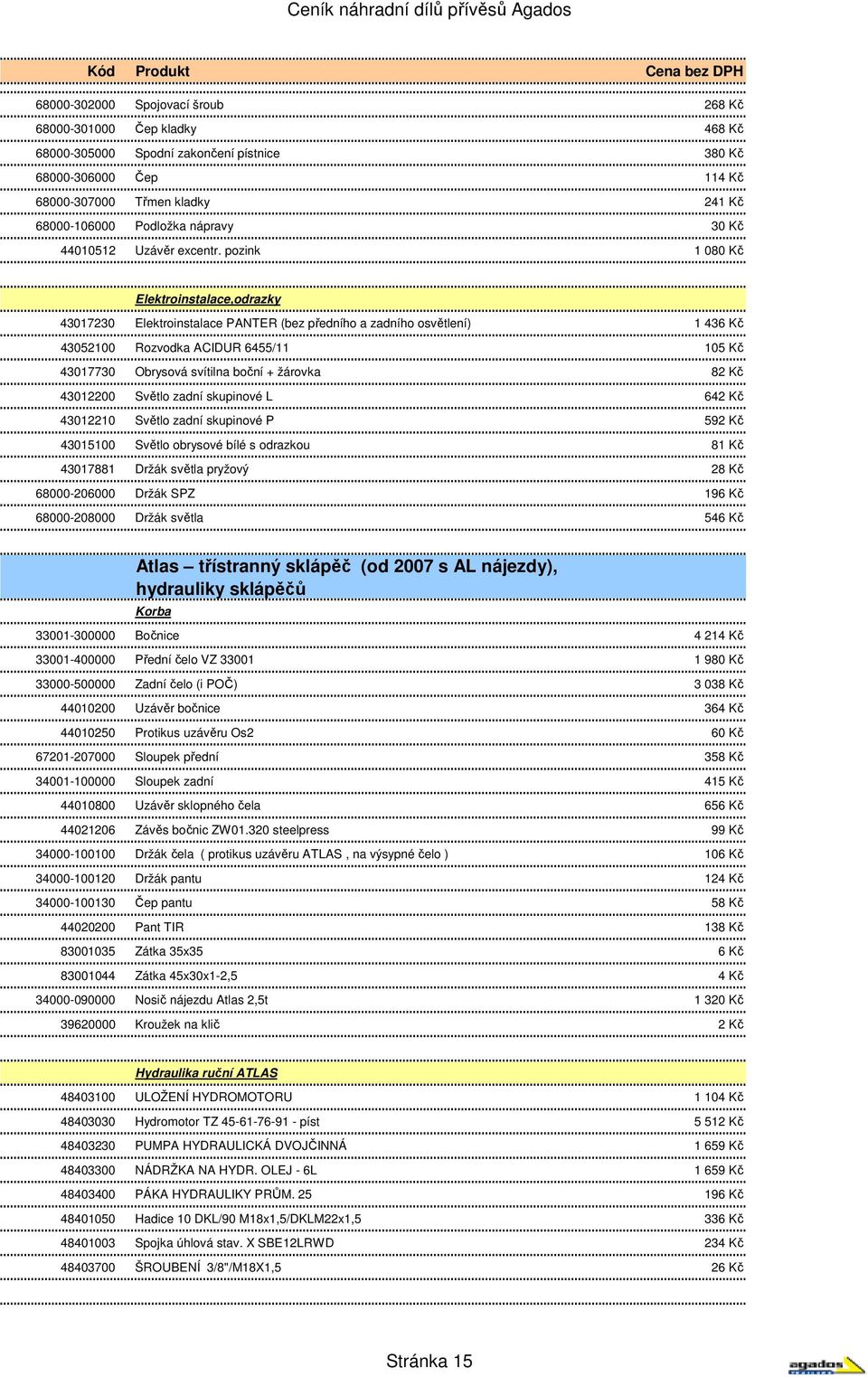 Ceník náhradní dílů přívěsů Agados

| Kód | Produkt | Cena bez DPH |
|---|---|---|
| 68000-302000 | Spojovací šroub | 268 Kč |
| 68000-301000 | Čep kladky | 468 Kč |
| 68000-305000 | Spodní zakončení pístnice | 380 Kč |
| 68000-306000 | Čep | 114 Kč |
| 68000-307000 | Třmen kladky | 241 Kč |
| 68000-106000 | Podložka nápravy | 30 Kč |
| 44010512 | Uzávěr excentr. pozink | 1 080 Kč |
| | Elektroinstalace,odrazky | |
| 43017230 | Elektroinstalace PANTER (bez předního a zadního osvětlení) | 1 436 Kč |
| 43052100 | Rozvodka ACIDUR 6455/11 | 105 Kč |
| 43017730 | Obrysová svítilna boční + žárovka | 82 Kč |
| 43012200 | Světlo zadní skupinové L | 642 Kč |
| 43012210 | Světlo zadní skupinové P | 592 Kč |
| 43015100 | Světlo obrysové bílé s odrazkou | 81 Kč |
| 43017881 | Držák světla pryžový | 28 Kč |
| 68000-206000 | Držák SPZ | 196 Kč |
| 68000-208000 | Držák světla | 546 Kč |
| | Atlas – třístranný sklápěč (od 2007 s AL nájezdy), hydrauliky sklápěčů | |
| | Korba | |
| 33001-300000 | Bočnice | 4 214 Kč |
| 33001-400000 | Přední čelo VZ 33001 | 1 980 Kč |
| 33000-500000 | Zadní čelo (i POČ) | 3 038 Kč |
| 44010200 | Uzávěr bočnice | 364 Kč |
| 44010250 | Protikus uzávěru Os2 | 60 Kč |
| 67201-207000 | Sloupek přední | 358 Kč |
| 34001-100000 | Sloupek zadní | 415 Kč |
| 44010800 | Uzávěr sklopného čela | 656 Kč |
| 44021206 | Závěs bočnic ZW01.320 steelpress | 99 Kč |
| 34000-100100 | Držák čela ( protikus uzávěru ATLAS , na výsypné čelo ) | 106 Kč |
| 34000-100120 | Držák pantu | 124 Kč |
| 34000-100130 | Čep pantu | 58 Kč |
| 44020200 | Pant TIR | 138 Kč |
| 83001035 | Zátka 35x35 | 6 Kč |
| 83001044 | Zátka 45x30x1-2,5 | 4 Kč |
| 34000-090000 | Nosič nájezdu Atlas 2,5t | 1 320 Kč |
| 39620000 | Kroužek na klič | 2 Kč |
| | Hydraulika ruční ATLAS | |
| 48403100 | ULOŽENÍ HYDROMOTORU | 1 104 Kč |
| 48403030 | Hydromotor TZ 45-61-76-91 - píst | 5 512 Kč |
| 48403230 | PUMPA HYDRAULICKÁ DVOJČINNÁ | 1 659 Kč |
| 48403300 | NÁDRŽKA NA HYDR. OLEJ - 6L | 1 659 Kč |
| 48403400 | PÁKA HYDRAULIKY PRŮM. 25 | 196 Kč |
| 48401050 | Hadice 10 DKL/90 M18x1,5/DKLM22x1,5 | 336 Kč |
| 48401003 | Spojka úhlová stav. X SBE12LRWD | 234 Kč |
| 48403700 | ŠROUBENÍ 3/8"/M18X1,5 | 26 Kč |

Stránka 15

agados